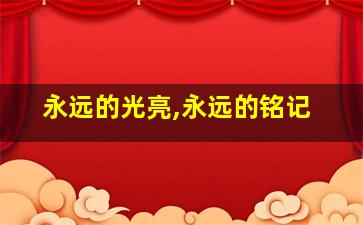 永远的光亮,永远的铭记